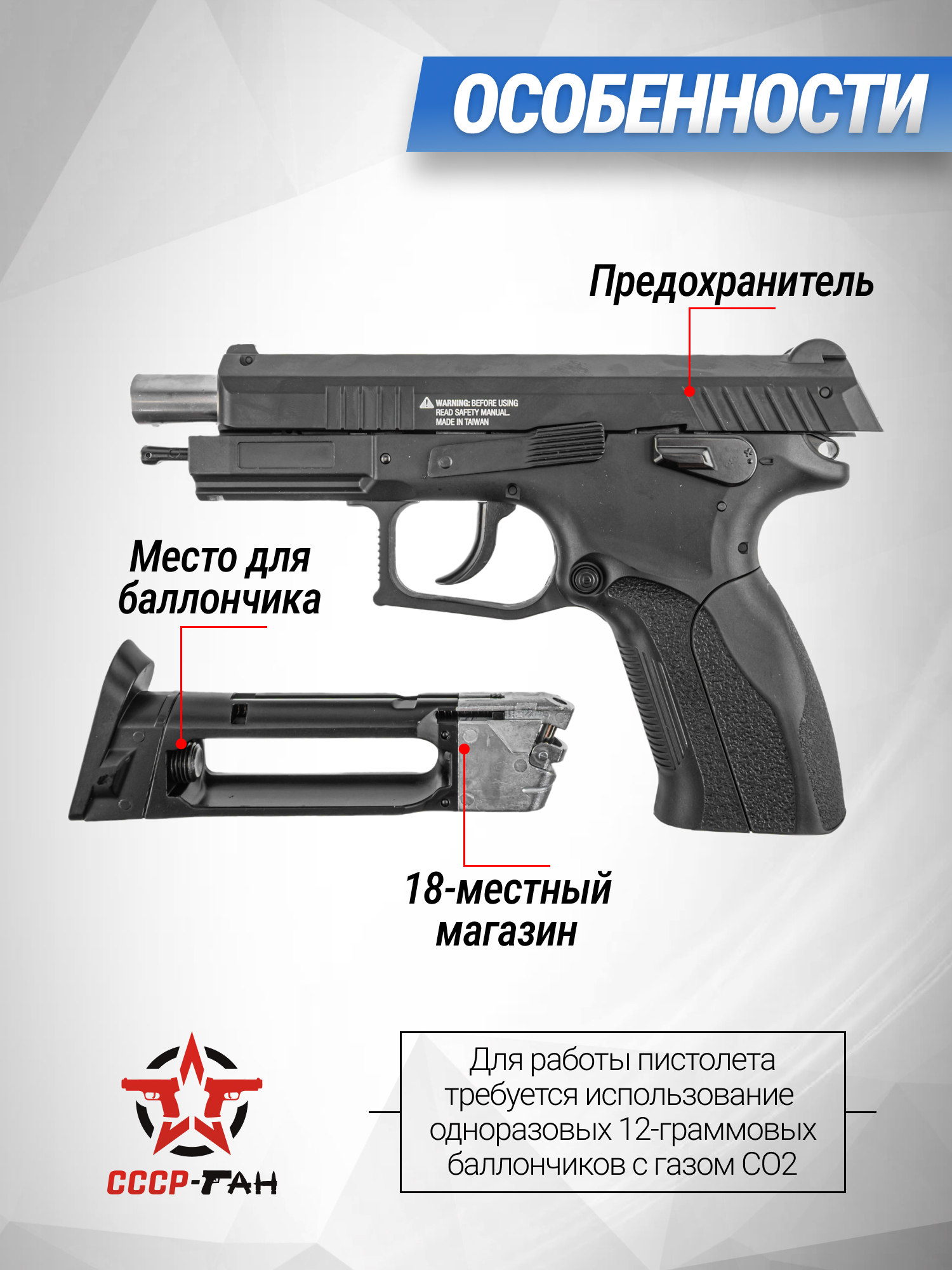 ОСОБЕННОСТИ

Предохранитель

WARNING: BEFORE USING
READ SAFETY MANUAL.
MADE IN TAIWAN

Место для баллончика

18-местный магазин

СССР-ГАН

Для работы пистолета требуется использование одноразовых 12-граммовых баллончиков с газом CO2